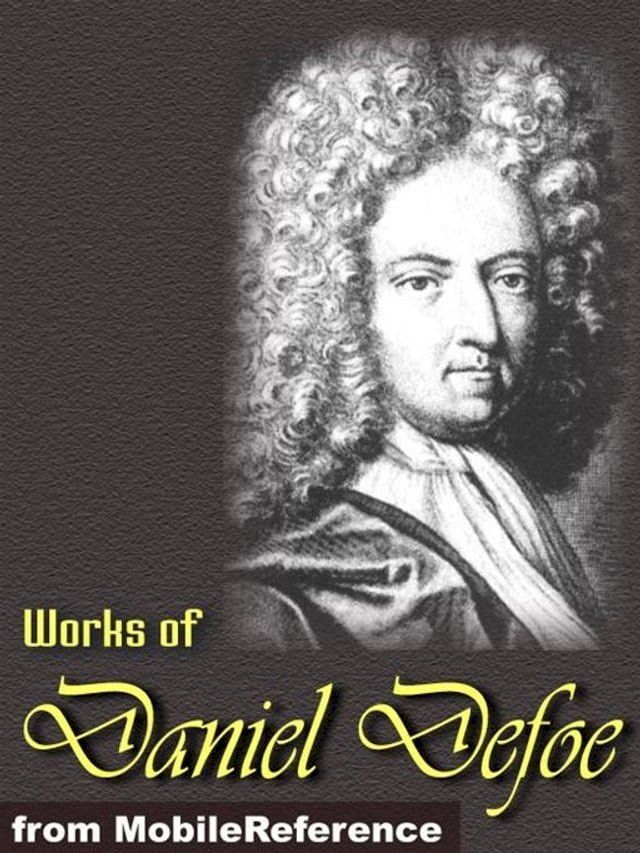 Works of

Daniel Defoe

from MobileReference